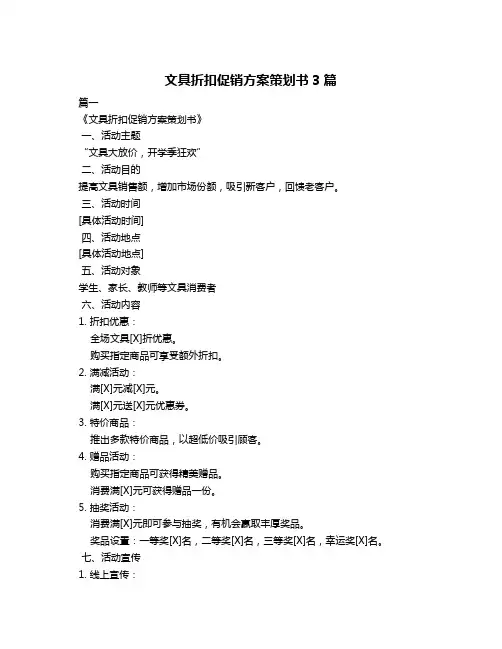 文具折扣促销方案策划书 3 篇

篇一

《文具折扣促销方案策划书》

一、活动主题

“文具大放价，开学季狂欢”

二、活动目的

提高文具销售额，增加市场份额，吸引新客户，回馈老客户。

三、活动时间

[具体活动时间]

四、活动地点

[具体活动地点]

五、活动对象

学生、家长、教师等文具消费者

六、活动内容

1. 折扣优惠：

全场文具[X]折优惠。

购买指定商品可享受额外折扣。

2. 满减活动：

满[X]元减[X]元。

满[X]元送[X]元优惠券。

3. 特价商品：

推出多款特价商品，以超低价吸引顾客。

4. 赠品活动：

购买指定商品可获得精美赠品。

消费满[X]元可获得赠品一份。

5. 抽奖活动：

消费满[X]元即可参与抽奖，有机会赢取丰厚奖品。

奖品设置：一等奖[X]名，二等奖[X]名，三等奖[X]名，幸运奖[X]名。

七、活动宣传

1. 线上宣传：